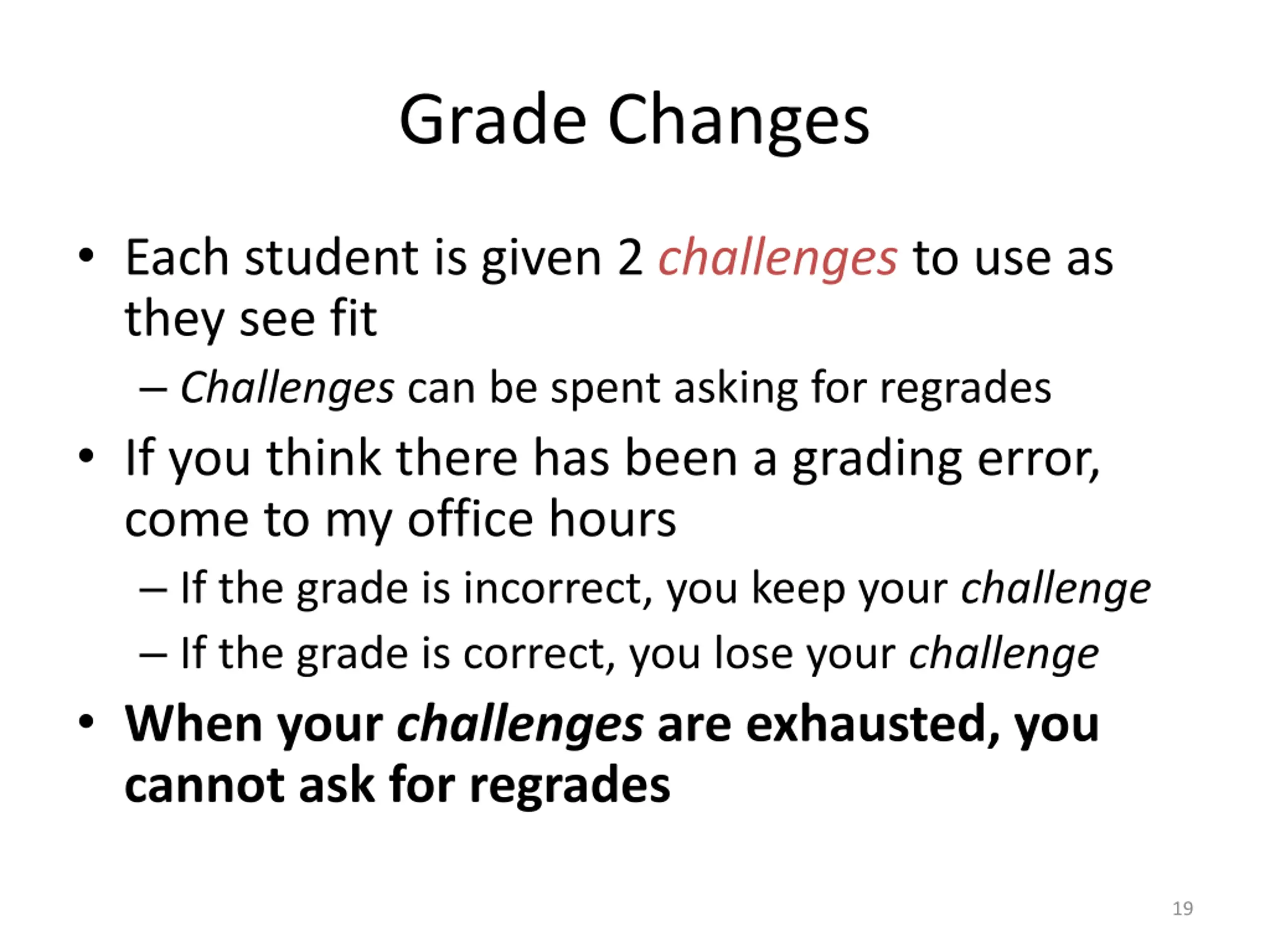 Grade Changes

• Each student is given 2 challenges to use as they see fit
– Challenges can be spent asking for regrades

• If you think there has been a grading error, come to my office hours
– If the grade is incorrect, you keep your challenge
– If the grade is correct, you lose your challenge

• When your challenges are exhausted, you cannot ask for regrades

19